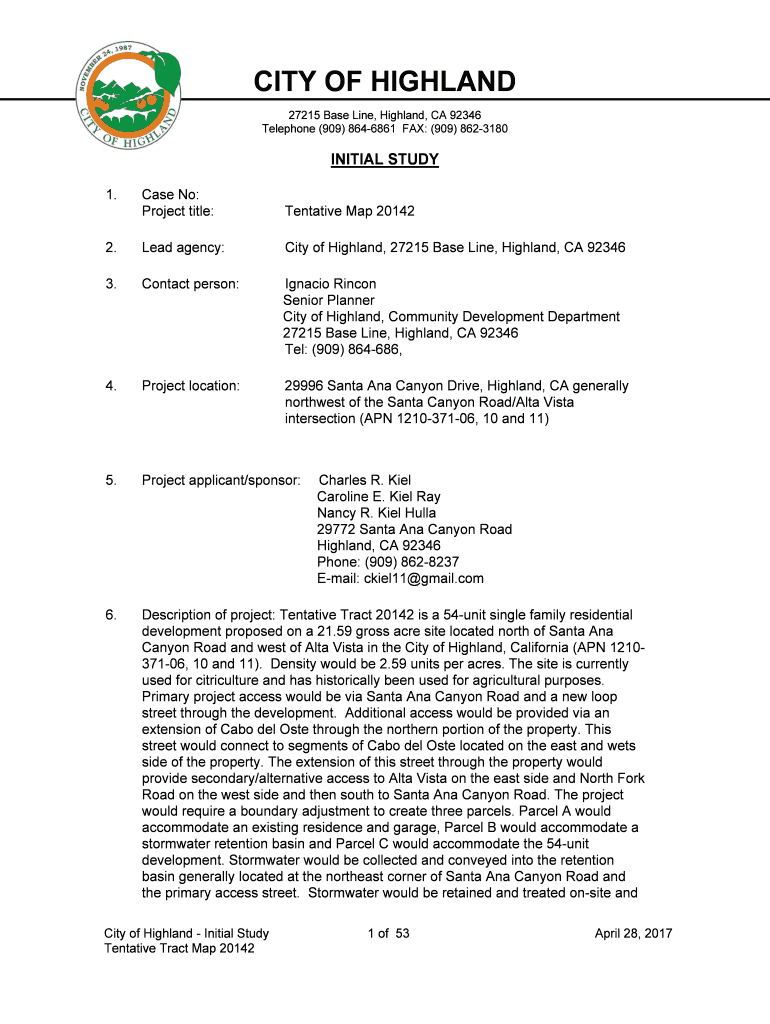 NOVEMBER 24, 1987
CITY OF HIGHLAND

CITY OF HIGHLAND

27215 Base Line, Highland, CA 92346
Telephone (909) 864-6861 FAX: (909) 862-3180

INITIAL STUDY

1. Case No:
Project title: Tentative Map 20142

2. Lead agency: City of Highland, 27215 Base Line, Highland, CA 92346

3. Contact person: Ignacio Rincon
Senior Planner
City of Highland, Community Development Department
27215 Base Line, Highland, CA 92346
Tel: (909) 864-686,

4. Project location: 29996 Santa Ana Canyon Drive, Highland, CA generally northwest of the Santa Canyon Road/Alta Vista intersection (APN 1210-371-06, 10 and 11)

5. Project applicant/sponsor: Charles R. Kiel
Caroline E. Kiel Ray
Nancy R. Kiel Hulla
29772 Santa Ana Canyon Road
Highland, CA 92346
Phone: (909) 862-8237
E-mail: ckiel11@gmail.com

6. Description of project: Tentative Tract 20142 is a 54-unit single family residential development proposed on a 21.59 gross acre site located north of Santa Ana Canyon Road and west of Alta Vista in the City of Highland, California (APN 1210-371-06, 10 and 11). Density would be 2.59 units per acres. The site is currently used for citriculture and has historically been used for agricultural purposes. Primary project access would be via Santa Ana Canyon Road and a new loop street through the development. Additional access would be provided via an extension of Cabo del Oste through the northern portion of the property. This street would connect to segments of Cabo del Oste located on the east and wets side of the property. The extension of this street through the property would provide secondary/alternative access to Alta Vista on the east side and North Fork Road on the west side and then south to Santa Ana Canyon Road. The project would require a boundary adjustment to create three parcels. Parcel A would accommodate an existing residence and garage, Parcel B would accommodate a stormwater retention basin and Parcel C would accommodate the 54-unit development. Stormwater would be collected and conveyed into the retention basin generally located at the northeast corner of Santa Ana Canyon Road and the primary access street. Stormwater would be retained and treated on-site and

City of Highland - Initial Study
Tentative Tract Map 20142
1 of 53
April 28, 2017